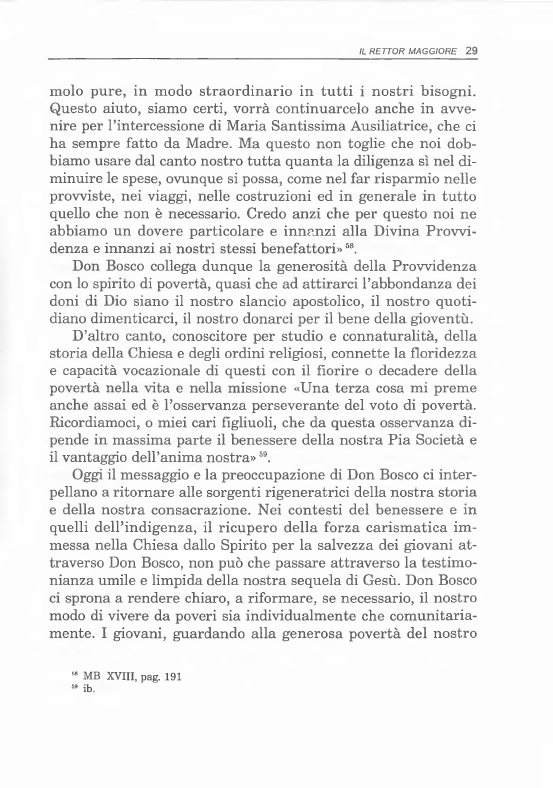 IL RETTOR MAGGIORE 29

molo pure, in modo straordinario in tutti i nostri bisogni. Questo aiuto, siamo certi, vorrà continuarcelo anche in avvenire per l'intercessione di Maria Santissima Ausiliatrice, che ci ha sempre fatto da Madre. Ma questo non toglie che noi dobbiamo usare dal canto nostro tutta quanta la diligenza sì nel diminuire le spese, ovunque si possa, come nel far risparmio nelle provviste, nei viaggi, nelle costruzioni ed in generale in tutto quello che non è necessario. Credo anzi che per questo noi ne abbiamo un dovere particolare e innanzi alla Divina Provvidenza e innanzi ai nostri stessi benefattori» $^{58}$.

Don Bosco collega dunque la generosità della Provvidenza con lo spirito di povertà, quasi che ad attirarci l'abbondanza dei doni di Dio siano il nostro slancio apostolico, il nostro quotidiano dimenticarci, il nostro donarci per il bene della gioventù.

D'altro canto, conoscitore per studio e connaturalità, della storia della Chiesa e degli ordini religiosi, connette la floridezza e capacità vocazionale di questi con il fiorire o decadere della povertà nella vita e nella missione «Una terza cosa mi preme anche assai ed è l'osservanza perseverante del voto di povertà. Ricordiamoci, o miei cari figliuoli, che da questa osservanza dipende in massima parte il benessere della nostra Pia Società e il vantaggio dell'anima nostra» $^{59}$.

Oggi il messaggio e la preoccupazione di Don Bosco ci interpellano a ritornare alle sorgenti rigeneratrici della nostra storia e della nostra consacrazione. Nei contesti del benessere e in quelli dell'indigenza, il ricupero della forza carismatica immessa nella Chiesa dallo Spirito per la salvezza dei giovani attraverso Don Bosco, non può che passare attraverso la testimonianza umile e limpida della nostra sequela di Gesù. Don Bosco ci sprona a rendere chiaro, a riformare, se necessario, il nostro modo di vivere da poveri sia individualmente che comunitariamente. I giovani, guardando alla generosa povertà del nostro

$^{58}$ MB XVIII, pag. 191
$^{59}$ ib.